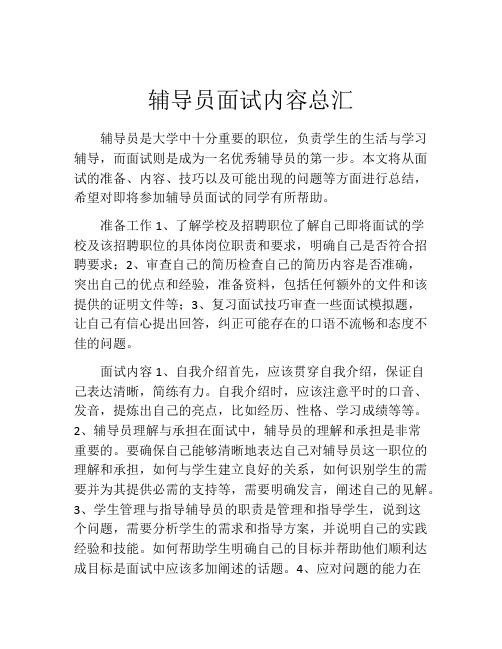 辅导员面试内容总汇

辅导员是大学中十分重要的职位，负责学生的生活与学习辅导，而面试则是成为一名优秀辅导员的第一步。本文将从面试的准备、内容、技巧以及可能出现的问题等方面进行总结，希望对即将参加辅导员面试的同学有所帮助。

准备工作 1、了解学校及招聘职位了解自己即将面试的学校及该招聘职位的具体岗位职责和要求，明确自己是否符合招聘要求；2、审查自己的简历检查自己的简历内容是否准确，突出自己的优点和经验，准备资料，包括任何额外的文件和该提供的证明文件等；3、复习面试技巧审查一些面试模拟题，让自己有信心提出回答，纠正可能存在的口语不流畅和态度不佳的问题。

面试内容 1、自我介绍首先，应该贯穿自我介绍，保证自己表达清晰，简练有力。自我介绍时，应该注意平时的口音、发音，提炼出自己的亮点，比如经历、性格、学习成绩等等。2、辅导员理解与承担在面试中，辅导员的理解和承担是非常重要的。要确保自己能够清晰地表达自己对辅导员这一职位的理解和承担，如何与学生建立良好的关系，如何识别学生的需要并为其提供必需的支持等，需要明确发言，阐述自己的见解。3、学生管理与指导辅导员的职责是管理和指导学生，说到这个问题，需要分析学生的需求和指导方案，并说明自己的实践经验和技能。如何帮助学生明确自己的目标并帮助他们顺利达成目标是面试中应该多加阐述的话题。4、应对问题的能力在